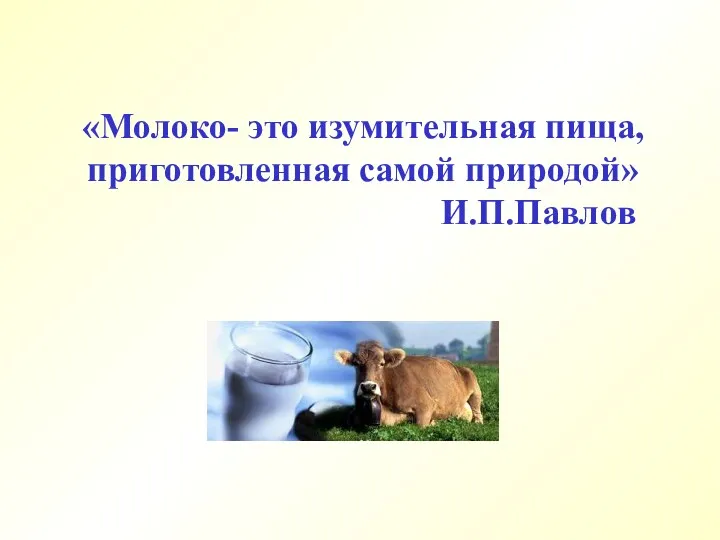 «Молоко- это изумительная пища, приготовленная самой природой»
И.П.Павлов